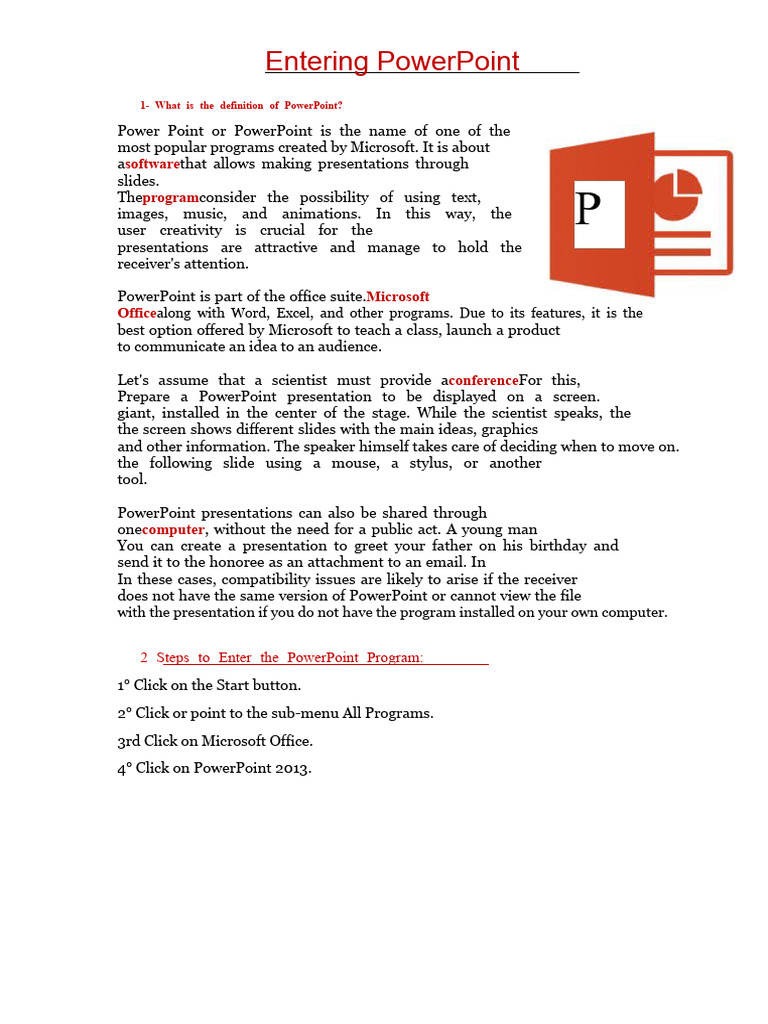 Entering PowerPoint

1- What is the definition of PowerPoint?

Power Point or PowerPoint is the name of one of the most popular programs created by Microsoft. It is about asoftwarethat allows making presentations through slides.
Theprogramconsider the possibility of using text, images, music, and animations. In this way, the user creativity is crucial for the presentations are attractive and manage to hold the receiver's attention.

P

PowerPoint is part of the office suite.Microsoft Officealong with Word, Excel, and other programs. Due to its features, it is the best option offered by Microsoft to teach a class, launch a product to communicate an idea to an audience.

Let's assume that a scientist must provide aconferenceFor this, Prepare a PowerPoint presentation to be displayed on a screen. giant, installed in the center of the stage. While the scientist speaks, the the screen shows different slides with the main ideas, graphics and other information. The speaker himself takes care of deciding when to move on. the following slide using a mouse, a stylus, or another tool.

PowerPoint presentations can also be shared through onecomputer, without the need for a public act. A young man You can create a presentation to greet your father on his birthday and send it to the honoree as an attachment to an email. In In these cases, compatibility issues are likely to arise if the receiver does not have the same version of PowerPoint or cannot view the file with the presentation if you do not have the program installed on your own computer.

2 Steps to Enter the PowerPoint Program:

1° Click on the Start button.

2° Click or point to the sub-menu All Programs.

3rd Click on Microsoft Office.

4° Click on PowerPoint 2013.